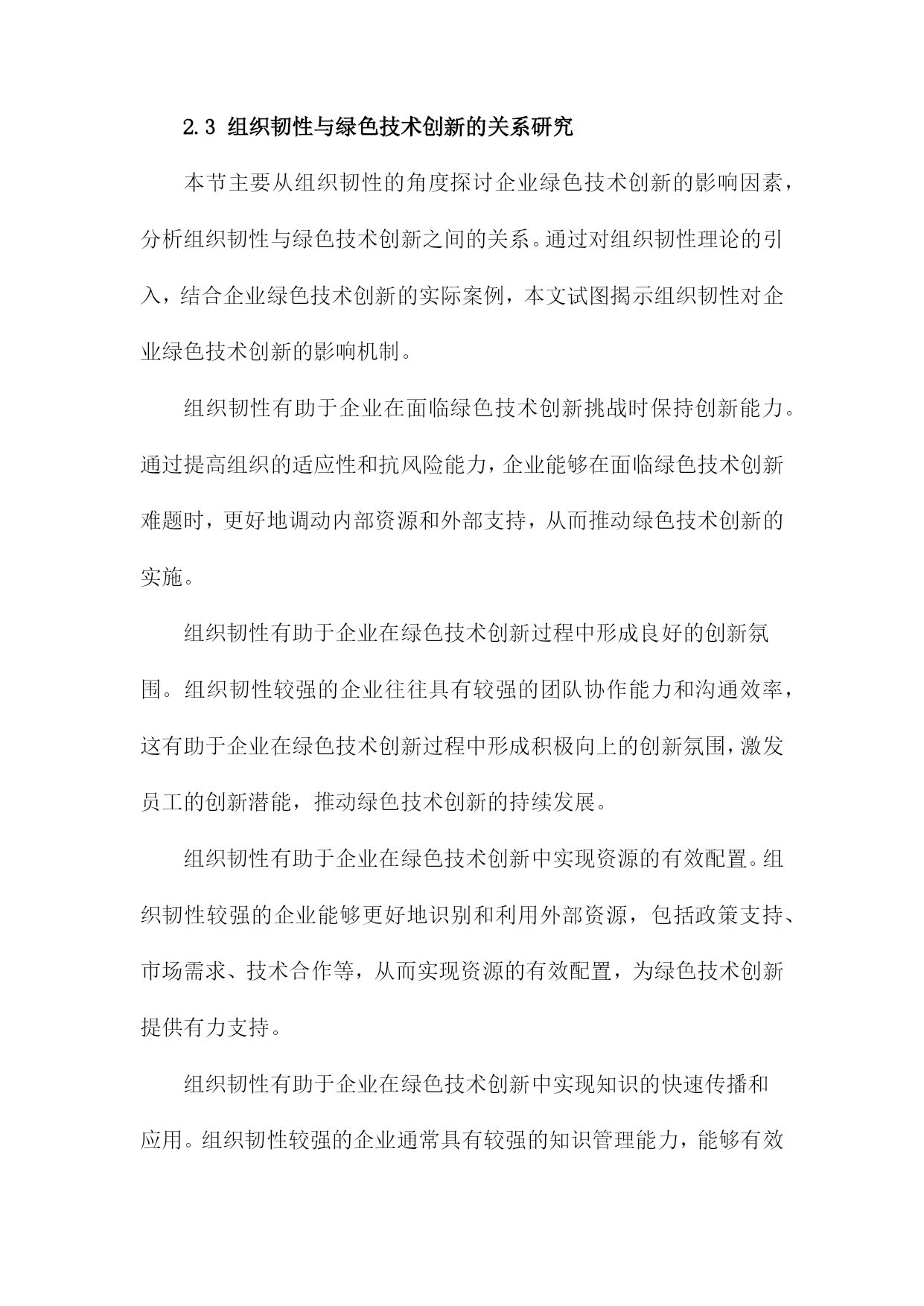 2.3 组织韧性与绿色技术创新的关系研究

本节主要从组织韧性的角度探讨企业绿色技术创新的影响因素，分析组织韧性与绿色技术创新之间的关系。通过对组织韧性理论的引入，结合企业绿色技术创新的实际案例，本文试图揭示组织韧性对企业绿色技术创新的影响机制。

组织韧性有助于企业在面临绿色技术创新挑战时保持创新能力。通过提高组织的适应性和抗风险能力，企业能够在面临绿色技术创新难题时，更好地调动内部资源和外部支持，从而推动绿色技术创新的实施。

组织韧性有助于企业在绿色技术创新过程中形成良好的创新氛围。组织韧性较强的企业往往具有较强的团队协作能力和沟通效率，这有助于企业在绿色技术创新过程中形成积极向上的创新氛围，激发员工的创新潜能，推动绿色技术创新的持续发展。

组织韧性有助于企业在绿色技术创新中实现资源的有效配置。组织韧性较强的企业能够更好地识别和利用外部资源，包括政策支持、市场需求、技术合作等，从而实现资源的有效配置，为绿色技术创新提供有力支持。

组织韧性有助于企业在绿色技术创新中实现知识的快速传播和应用。组织韧性较强的企业通常具有较强的知识管理能力，能够有效